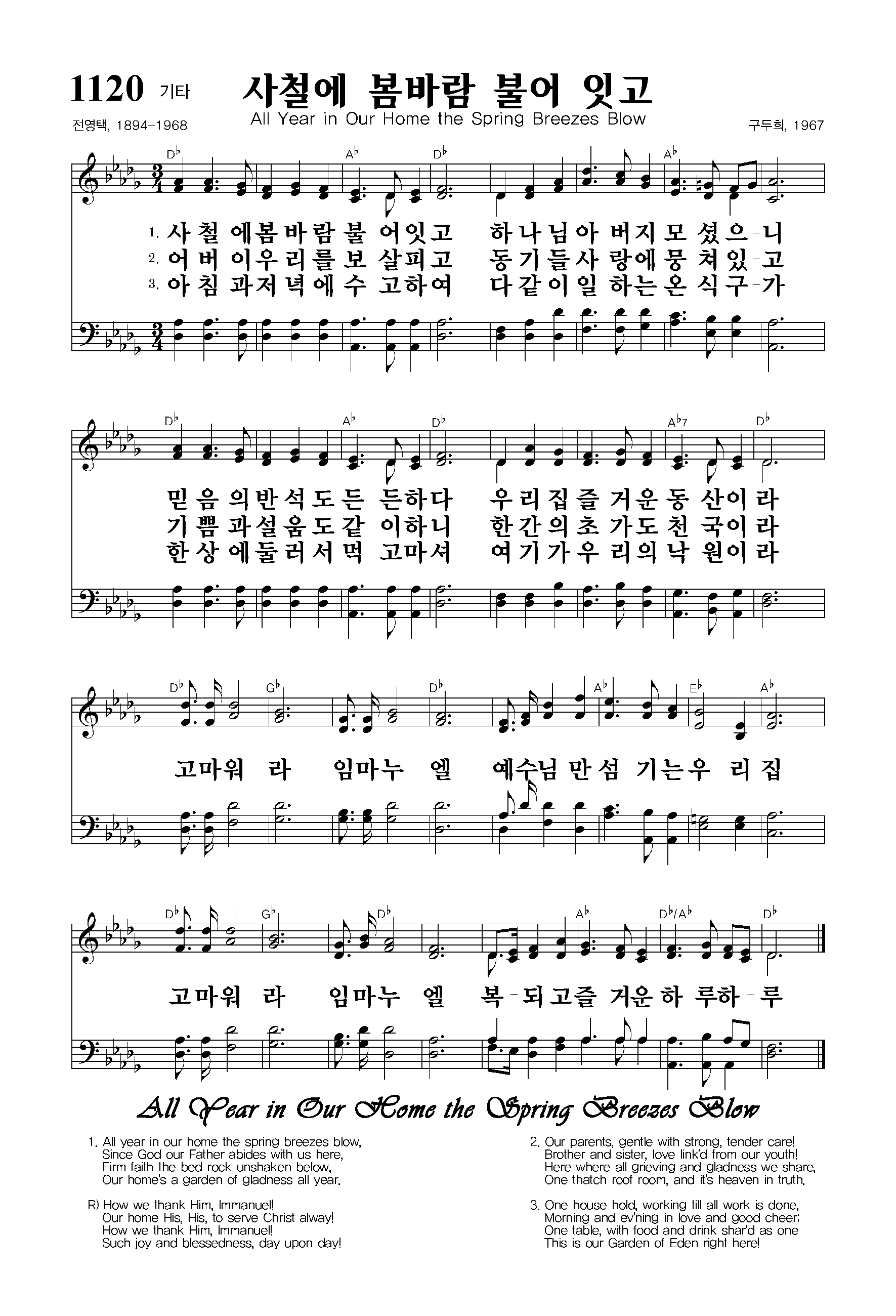 1120 기타 사철에 봄바람 불어 잇고
All Year in Our Home the Spring Breezes Blow

전영택, 1894-1968 구두희, 1967

D♭ A♭ D♭ A♭

1. 사철에봄바람불어잇고 하나님아버지모셨으-니
2. 어버이우리를보살피고 동기들사랑에뭉쳐있-고
3. 아침과저녁에수고하여 다같이일하는온식구-가

D♭ A♭ D♭ A♭7 D♭

믿음의반석도든든하다 우리집즐거운동산이라
기쁨과설움도같이하니 한간의초가도천국이라
한상에둘러서먹고마셔 여기가우리의낙원이라

D♭ G♭ D♭ A♭ E♭ A♭

고마워라 임마누엘 예수님만섬기는우리집

D♭ G♭ D♭ A♭ D♭/A♭ D♭

고마워라 임마누엘 복-되고즐거운하루하-루

All Year in Our Home the Spring Breezes Blow

1. All year in our home the spring breezes blow, Since God our Father abides with us here, Firm faith the bed rock unshaken below, Our home's a garden of gladness all year.

R) How we thank Him, Immanuel! Our home His, His, to serve Christ alway! How we thank Him, Immanuel! Such joy and blessedness, day upon day!

2. Our parents, gentle with strong, tender care! Brother and sister, love link'd from our youth! Here where all grieving and gladness we share, One thatch roof room, and it's heaven in truth.

3. One house hold, working till all work is done, Morning and ev'ning in love and good cheer; One table, with food and drink shar'd as one This is our Garden of Eden right here!